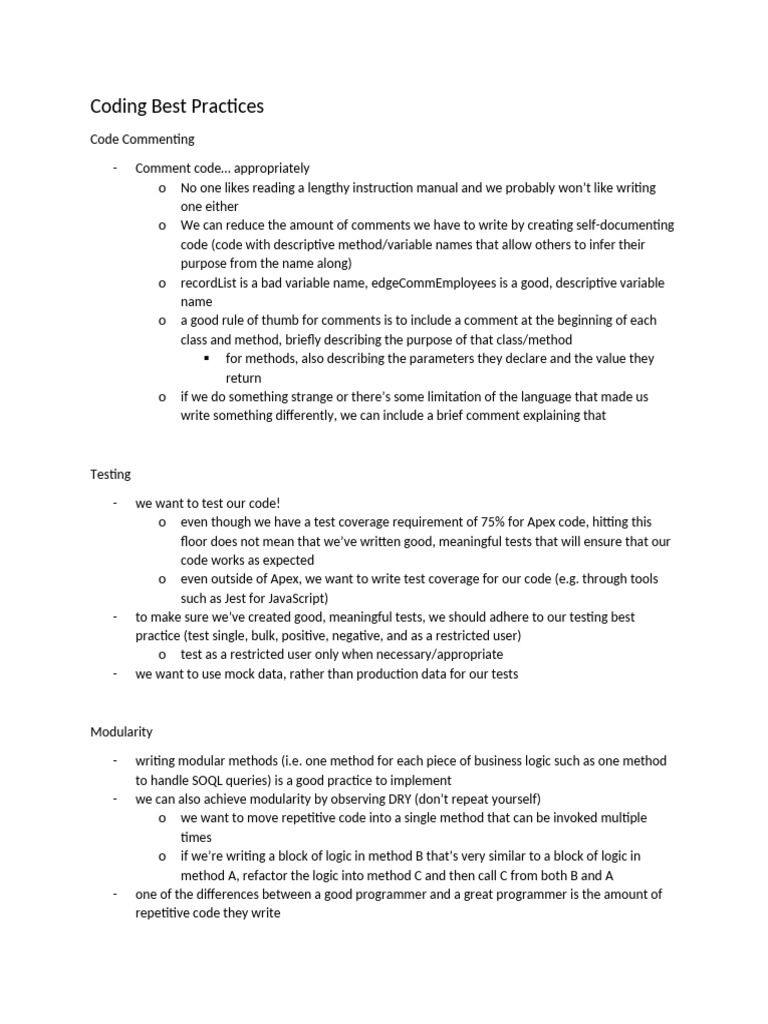 Coding Best Practices

Code Commenting

- Comment code… appropriately
  o No one likes reading a lengthy instruction manual and we probably won't like writing one either
  o We can reduce the amount of comments we have to write by creating self-documenting code (code with descriptive method/variable names that allow others to infer their purpose from the name along)
  o recordList is a bad variable name, edgeCommEmployees is a good, descriptive variable name
  o a good rule of thumb for comments is to include a comment at the beginning of each class and method, briefly describing the purpose of that class/method
    ▪ for methods, also describing the parameters they declare and the value they return
  o if we do something strange or there's some limitation of the language that made us write something differently, we can include a brief comment explaining that

Testing

- we want to test our code!
  o even though we have a test coverage requirement of 75% for Apex code, hitting this floor does not mean that we've written good, meaningful tests that will ensure that our code works as expected
  o even outside of Apex, we want to write test coverage for our code (e.g. through tools such as Jest for JavaScript)
- to make sure we've created good, meaningful tests, we should adhere to our testing best practice (test single, bulk, positive, negative, and as a restricted user)
  o test as a restricted user only when necessary/appropriate
- we want to use mock data, rather than production data for our tests

Modularity

- writing modular methods (i.e. one method for each piece of business logic such as one method to handle SOQL queries) is a good practice to implement
- we can also achieve modularity by observing DRY (don't repeat yourself)
  o we want to move repetitive code into a single method that can be invoked multiple times
  o if we're writing a block of logic in method B that's very similar to a block of logic in method A, refactor the logic into method C and then call C from both B and A
- one of the differences between a good programmer and a great programmer is the amount of repetitive code they write